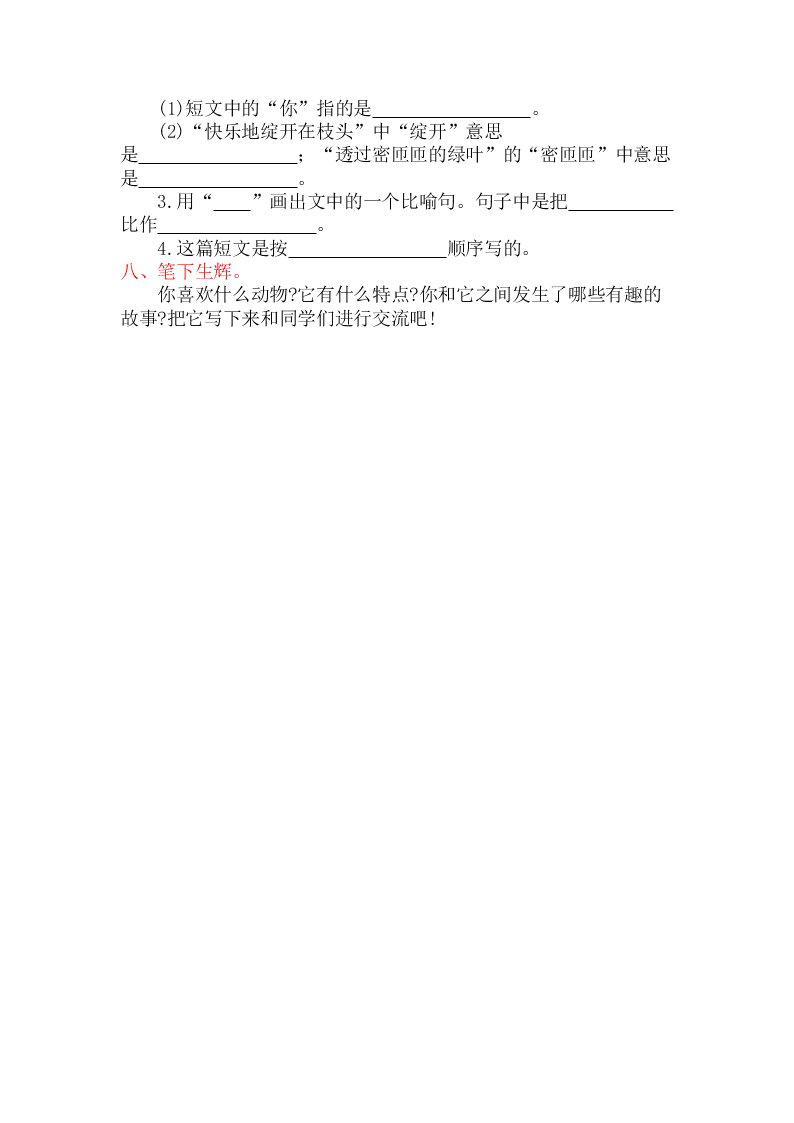 (1)短文中的“你”指的是________________。

(2)“快乐地绽开在枝头”中“绽开”意思是________________；“透过密匝匝的绿叶”的“密匝匝”中意思是________________。

3.用“____”画出文中的一个比喻句。句子中是把__________比作________________。

4.这篇短文是按________________顺序写的。

八、笔下生辉。

你喜欢什么动物?它有什么特点?你和它之间发生了哪些有趣的故事?把它写下来和同学们进行交流吧!